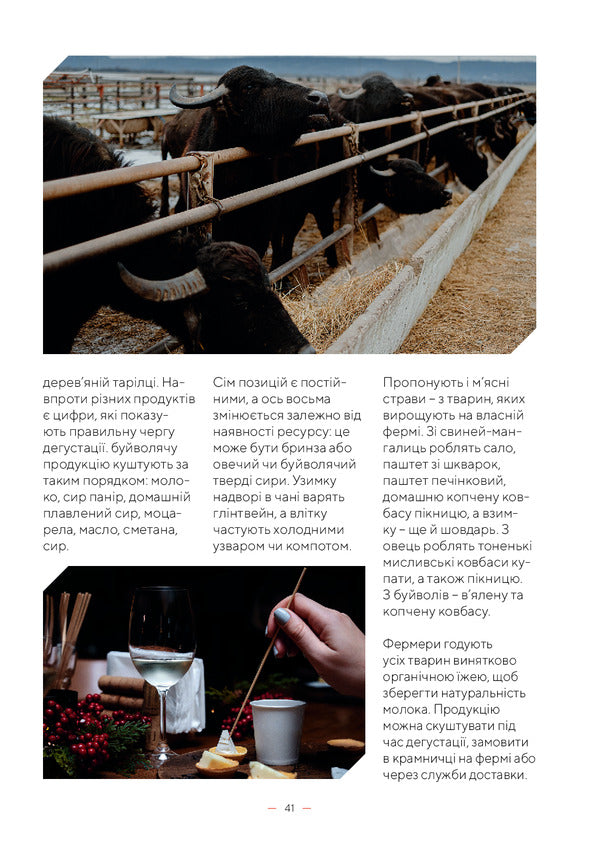 дерев'яній тарілці. Навпроти різних продуктів є цифри, які показують правильну чергу дегустації. буйволячу продукцію куштують за таким порядком: молоко, сир панір, домашній плавлений сир, моцарела, масло, сметана, сир.

Сім позицій є постійними, а ось восьма змінюється залежно від наявності ресурсу: це може бути бринза або овечий чи буйволячий тверді сири. Узимку надворі в чані варять глінтвейн, а влітку частують холодними узваром чи компотом.

Пропонують і м'ясні страви – з тварин, яких вирощують на власній фермі. Зі свиней-мангалиць роблять сало, паштет зі шкварок, паштет печінковий, домашню копчену ковбасу пікницю, а взимку – ще й шовдарь. З овець роблять тоненькі мисливські ковбаси купати, а також пікницю. З буйволів – в'ялену та копчену ковбасу.

Фермери годують усіх тварин винятково органічною їжею, щоб зберегти натуральність молока. Продукцію можна скуштувати під час дегустації, замовити в крамничці на фермі або через служби доставки.

— 41 —